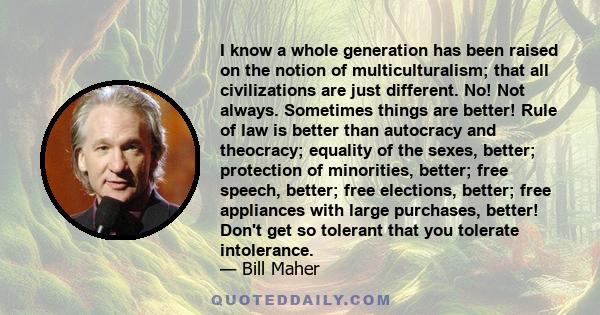 I know a whole generation has been raised on the notion of multiculturalism; that all civilizations are just different. No! Not always. Sometimes things are better! Rule of law is better than autocracy and theocracy; equality of the sexes, better; protection of minorities, better; free speech, better; free elections, better; free appliances with large purchases, better! Don't get so tolerant that you tolerate intolerance.
— Bill Maher

QUOTEDDAILY.COM